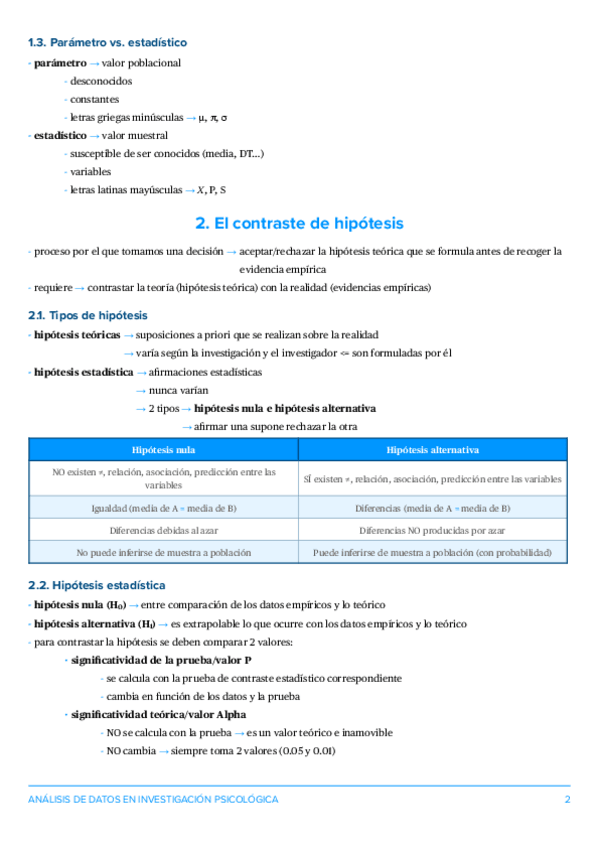 1.3. Parámetro vs. estadístico

- parámetro → valor poblacional
- desconocidos
- constantes
- letras griegas minúsculas → μ, π, σ

- estadístico → valor muestral
- susceptible de ser conocidos (media, DT...)
- variables
- letras latinas mayúsculas → $X$, P, S

2. El contraste de hipótesis

- proceso por el que tomamos una decisión → aceptar/rechazar la hipótesis teórica que se formula antes de recoger la evidencia empírica
- requiere → contrastar la teoría (hipótesis teórica) con la realidad (evidencias empíricas)

2.1. Tipos de hipótesis

- hipótesis teóricas → suposiciones a priori que se realizan sobre la realidad
→ varía según la investigación y el investigador <= son formuladas por él
- hipótesis estadística → afirmaciones estadísticas
→ nunca varían
→ 2 tipos → hipótesis nula e hipótesis alternativa
→ afirmar una supone rechazar la otra

| Hipótesis nula | Hipótesis alternativa |
|---|---|
| NO existen ≠, relación, asociación, predicción entre las variables | SÍ existen ≠, relación, asociación, predicción entre las variables |
| Igualdad (media de A = media de B) | Diferencias (media de A ≠ media de B) |
| Diferencias debidas al azar | Diferencias NO producidas por azar |
| No puede inferirse de muestra a población | Puede inferirse de muestra a población (con probabilidad) |

2.2. Hipótesis estadística

- hipótesis nula ($H_0$) → entre comparación de los datos empíricos y lo teórico
- hipótesis alternativa ($H_1$) → es extrapolable lo que ocurre con los datos empíricos y lo teórico
- para contrastar la hipótesis se deben comparar 2 valores:
- significatividad de la prueba/valor P
- se calcula con la prueba de contraste estadístico correspondiente
- cambia en función de los datos y la prueba
- significatividad teórica/valor Alpha
- NO se calcula con la prueba → es un valor teórico e inamovible
- NO cambia → siempre toma 2 valores (0.05 y 0.01)

ANÁLISIS DE DATOS EN INVESTIGACIÓN PSICOLÓGICA 2